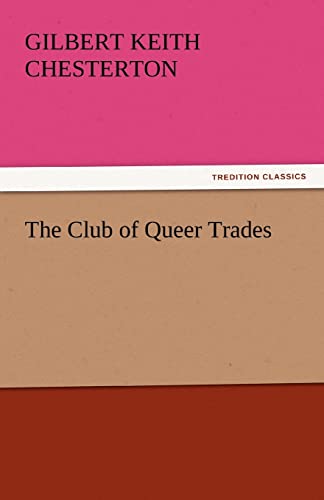 GILBERT KEITH CHESTERTON

TREDITION CLASSICS

The Club of Queer Trades